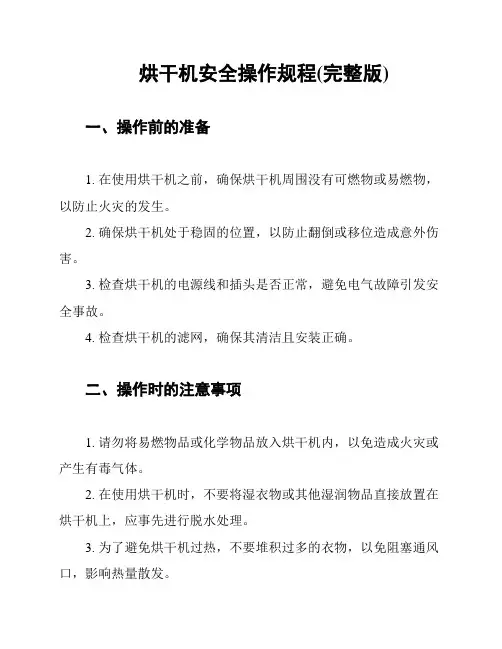 烘干机安全操作规程(完整版)

一、操作前的准备

1. 在使用烘干机之前，确保烘干机周围没有可燃物或易燃物，以防止火灾的发生。

2. 确保烘干机处于稳固的位置，以防止翻倒或移位造成意外伤害。

3. 检查烘干机的电源线和插头是否正常，避免电气故障引发安全事故。

4. 检查烘干机的滤网，确保其清洁且安装正确。

二、操作时的注意事项

1. 请勿将易燃物品或化学物品放入烘干机内，以免造成火灾或产生有毒气体。

2. 在使用烘干机时，不要将湿衣物或其他湿润物品直接放置在烘干机上，应事先进行脱水处理。

3. 为了避免烘干机过热，不要堆积过多的衣物，以免阻塞通风口，影响热量散发。